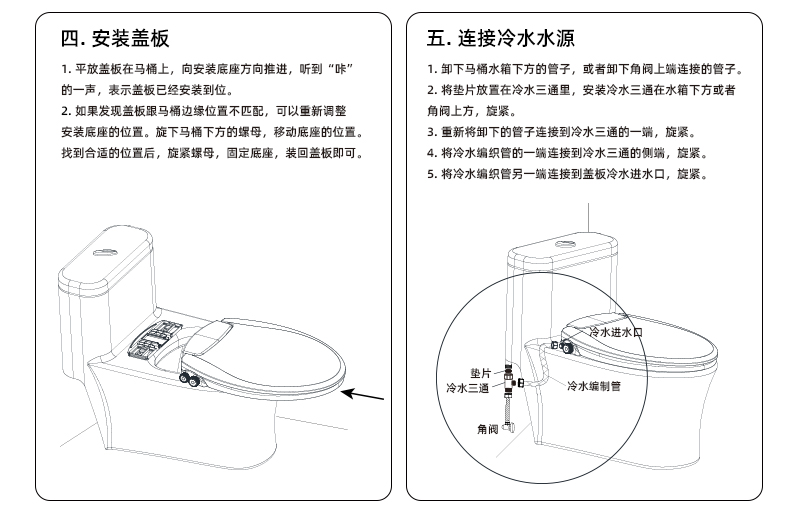 四. 安装盖板

1. 平放盖板在马桶上，向安装底座方向推进，听到“咔”的一声，表示盖板已经安装到位。

2. 如果发现盖板跟马桶边缘位置不匹配，可以重新调整安装底座的位置。旋下马桶下方的螺母，移动底座的位置。找到合适的位置后，旋紧螺母，固定底座，装回盖板即可。

五. 连接冷水水源

1. 卸下马桶水箱下方的管子，或者卸下角阀上端连接的管子。

2. 将垫片放置在冷水三通里，安装冷水三通在水箱下方或者角阀上方，旋紧。

3. 重新将卸下的管子连接到冷水三通的一端，旋紧。

4. 将冷水编织管的一端连接到冷水三通的侧端，旋紧。

5. 将冷水编织管另一端连接到盖板冷水进水口，旋紧。

冷水进水口
垫片
冷水三通
冷水编制管
角阀